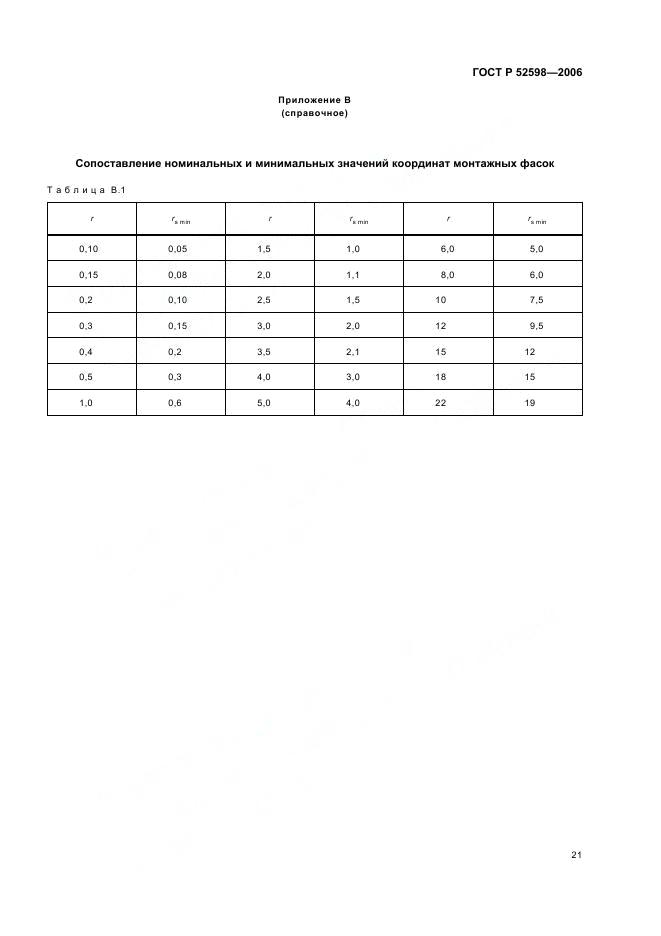 ГОСТ Р 52598—2006

Приложение В
(справочное)

Сопоставление номинальных и минимальных значений координат монтажных фасок

Таблица В.1

| $r$ | $r_{s\,min}$ | $r$ | $r_{s\,min}$ | $r$ | $r_{s\,min}$ |
|---|---|---|---|---|---|
| 0,10 | 0,05 | 1,5 | 1,0 | 6,0 | 5,0 |
| 0,15 | 0,08 | 2,0 | 1,1 | 8,0 | 6,0 |
| 0,2 | 0,10 | 2,5 | 1,5 | 10 | 7,5 |
| 0,3 | 0,15 | 3,0 | 2,0 | 12 | 9,5 |
| 0,4 | 0,2 | 3,5 | 2,1 | 15 | 12 |
| 0,5 | 0,3 | 4,0 | 3,0 | 18 | 15 |
| 1,0 | 0,6 | 5,0 | 4,0 | 22 | 19 |

21